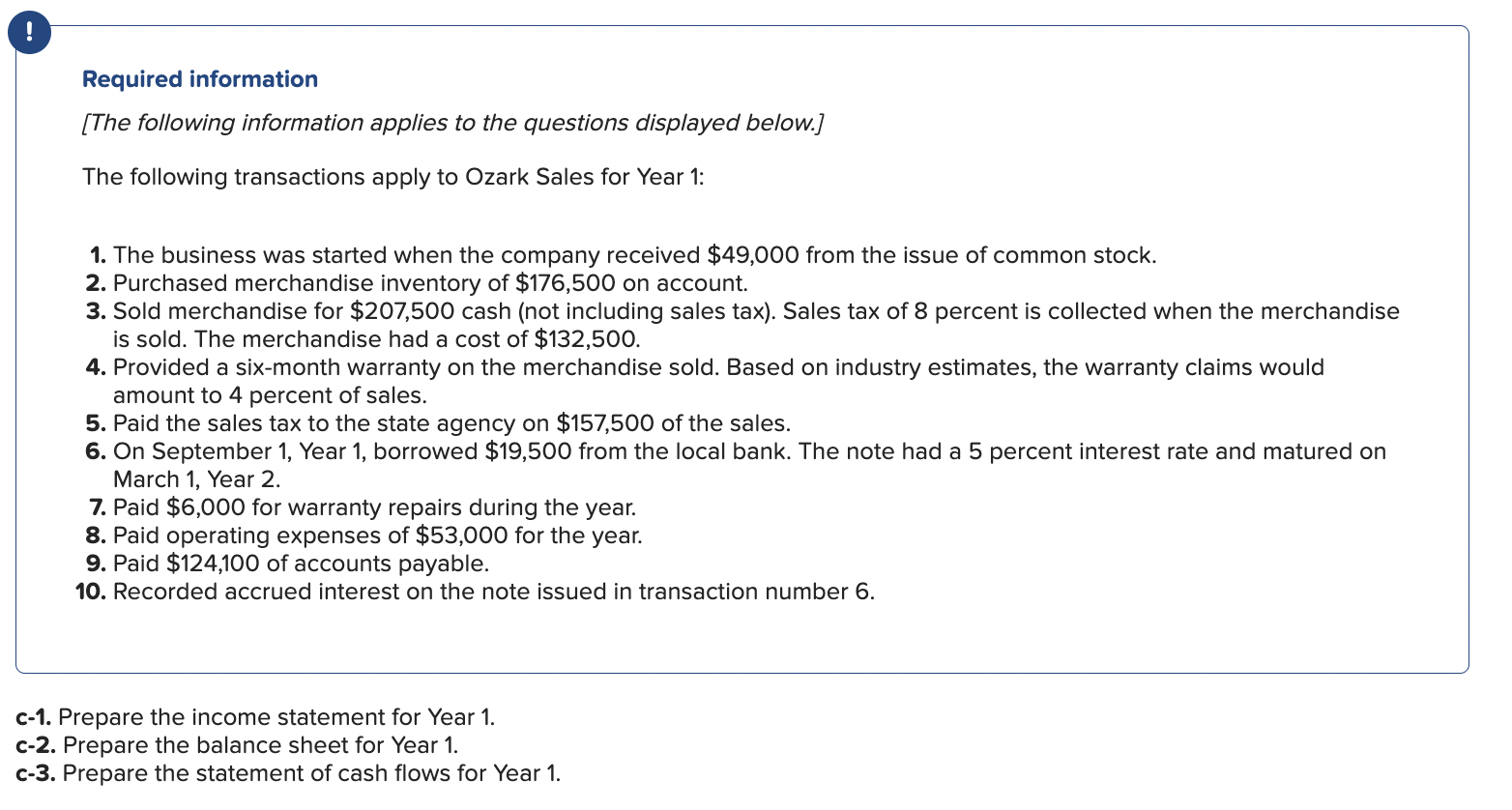 !

Required information

[The following information applies to the questions displayed below.]

The following transactions apply to Ozark Sales for Year 1:

1. The business was started when the company received \$49,000 from the issue of common stock.
2. Purchased merchandise inventory of \$176,500 on account.
3. Sold merchandise for \$207,500 cash (not including sales tax). Sales tax of 8 percent is collected when the merchandise is sold. The merchandise had a cost of \$132,500.
4. Provided a six-month warranty on the merchandise sold. Based on industry estimates, the warranty claims would amount to 4 percent of sales.
5. Paid the sales tax to the state agency on \$157,500 of the sales.
6. On September 1, Year 1, borrowed \$19,500 from the local bank. The note had a 5 percent interest rate and matured on March 1, Year 2.
7. Paid \$6,000 for warranty repairs during the year.
8. Paid operating expenses of \$53,000 for the year.
9. Paid \$124,100 of accounts payable.
10. Recorded accrued interest on the note issued in transaction number 6.

c-1. Prepare the income statement for Year 1.
c-2. Prepare the balance sheet for Year 1.
c-3. Prepare the statement of cash flows for Year 1.